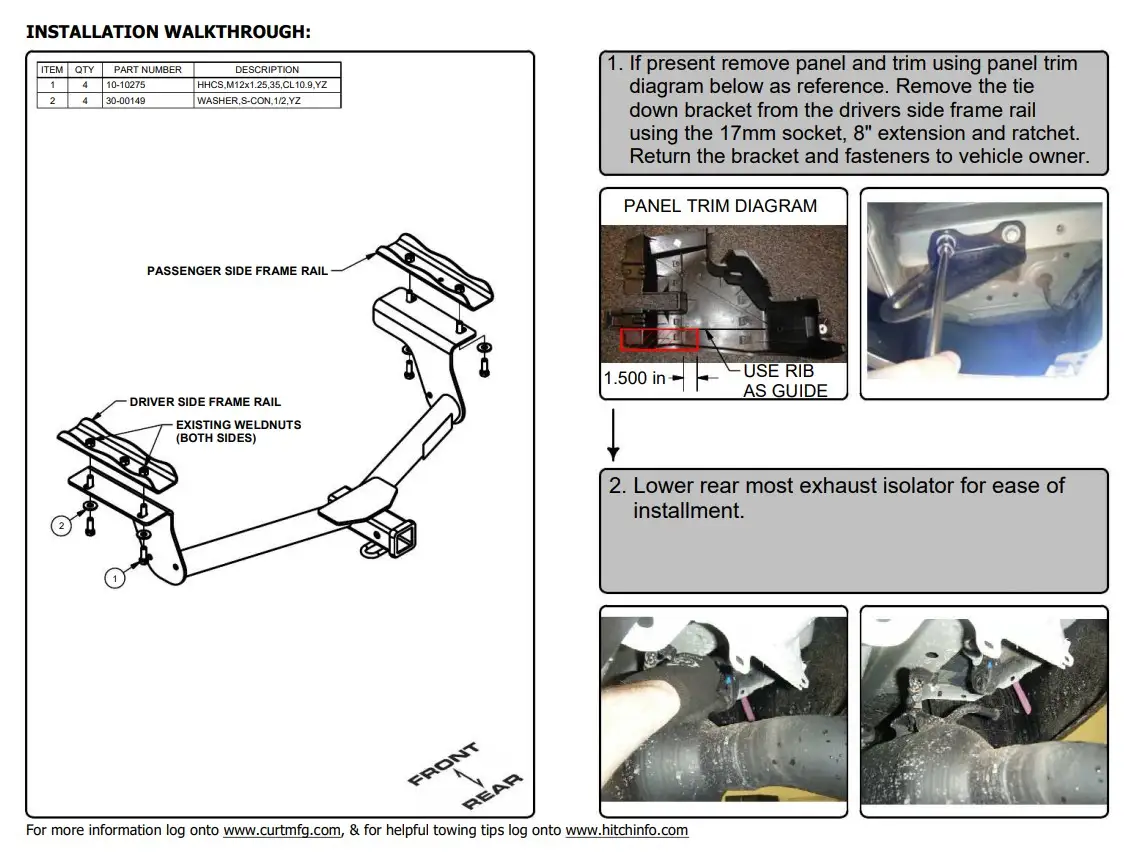 INSTALLATION WALKTHROUGH:

| ITEM | QTY | PART NUMBER | DESCRIPTION |
|---|---|---|---|
| 1 | 4 | 10-10275 | HHCS,M12x1.25,35,CL10.9,YZ |
| 2 | 4 | 30-00149 | WASHER,S-CON,1/2,YZ |

PASSENGER SIDE FRAME RAIL

DRIVER SIDE FRAME RAIL

EXISTING WELDNUTS (BOTH SIDES)

2

1

FRONT

REAR

1. If present remove panel and trim using panel trim diagram below as reference. Remove the tie down bracket from the drivers side frame rail using the 17mm socket, 8" extension and ratchet. Return the bracket and fasteners to vehicle owner.

PANEL TRIM DIAGRAM

1.500 in

USE RIB AS GUIDE

2. Lower rear most exhaust isolator for ease of installment.

For more information log onto www.curtmfg.com, & for helpful towing tips log onto www.hitchinfo.com